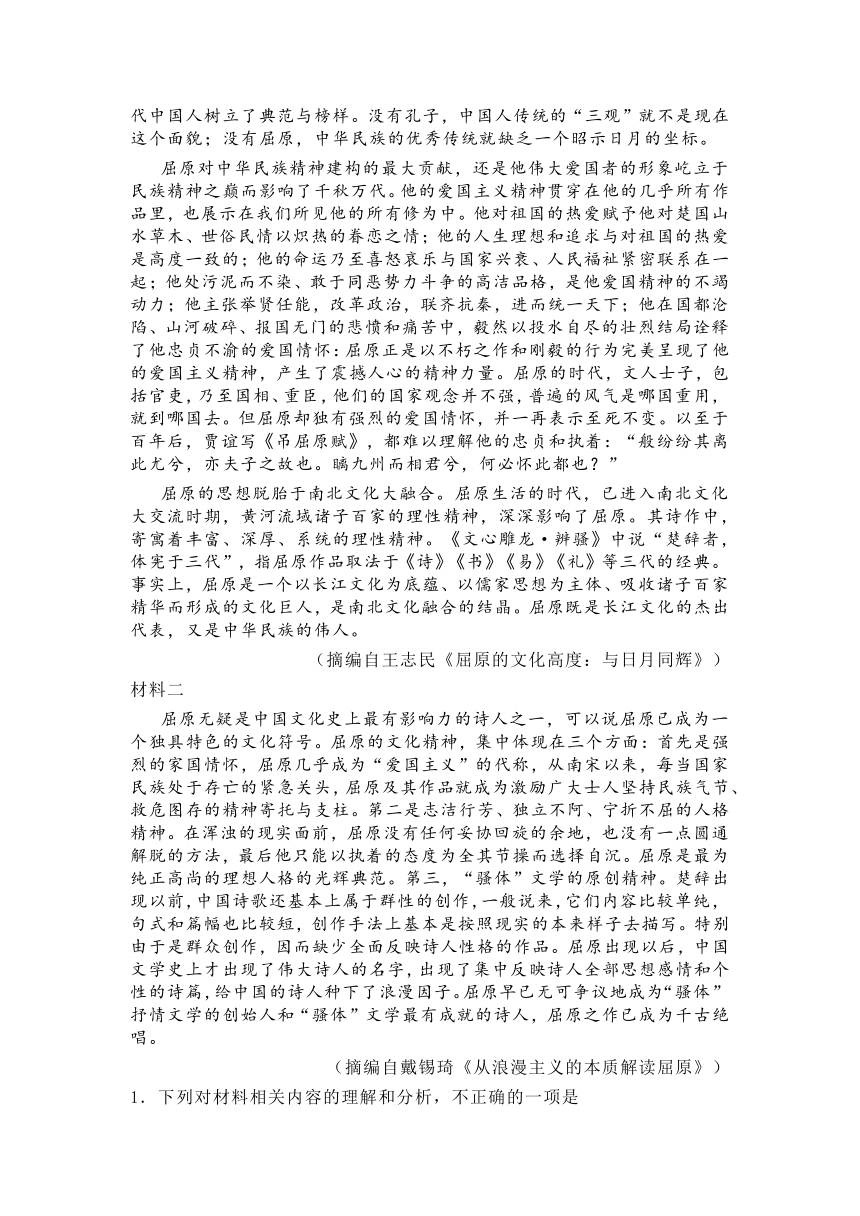 代中国人树立了典范与榜样。没有孔子，中国人传统的“三观”就不是现在这个面貌；没有屈原，中华民族的优秀传统就缺乏一个昭示日月的坐标。

屈原对中华民族精神建构的最大贡献，还是他伟大爱国者的形象屹立于民族精神之巅而影响了千秋万代。他的爱国主义精神贯穿在他的几乎所有作品里，也展示在我们所见他的所有修为中。他对祖国的热爱赋予他对楚国山水草木、世俗民情以炽热的眷恋之情；他的人生理想和追求与对祖国的热爱是高度一致的；他的命运乃至喜怒哀乐与国家兴衰、人民福祉紧密联系在一起；他处污泥而不染、敢于同恶势力斗争的高洁品格，是他爱国精神的不竭动力；他主张举贤任能，改革政治，联齐抗秦，进而统一天下；他在国都沦陷、山河破碎、报国无门的悲愤和痛苦中，毅然以投水自尽的壮烈结局诠释了他忠贞不渝的爱国情怀：屈原正是以不朽之作和刚毅的行为完美呈现了他的爱国主义精神，产生了震撼人心的精神力量。屈原的时代，文人士子，包括官吏，乃至国相、重臣，他们的国家观念并不强，普遍的风气是哪国重用，就到哪国去。但屈原却独有强烈的爱国情怀，并一再表示至死不变。以至于百年后，贾谊写《吊屈原赋》，都难以理解他的忠贞和执着：“般纷纷其离此尤兮，亦夫子之故也。瞝九州而相君兮，何必怀此都也？”

屈原的思想脱胎于南北文化大融合。屈原生活的时代，已进入南北文化大交流时期，黄河流域诸子百家的理性精神，深深影响了屈原。其诗作中，寄寓着丰富、深厚、系统的理性精神。《文心雕龙·辨骚》中说“楚辞者，体宪于三代”，指屈原作品取法于《诗》《书》《易》《礼》等三代的经典。事实上，屈原是一个以长江文化为底蕴、以儒家思想为主体、吸收诸子百家精华而形成的文化巨人，是南北文化融合的结晶。屈原既是长江文化的杰出代表，又是中华民族的伟人。

（摘编自王志民《屈原的文化高度：与日月同辉》）

材料二

屈原无疑是中国文化史上最有影响力的诗人之一，可以说屈原已成为一个独具特色的文化符号。屈原的文化精神，集中体现在三个方面：首先是强烈的家国情怀，屈原几乎成为“爱国主义”的代称，从南宋以来，每当国家民族处于存亡的紧急关头，屈原及其作品就成为激励广大士人坚持民族气节、救危图存的精神寄托与支柱。第二是志洁行芳、独立不阿、宁折不屈的人格精神。在浑浊的现实面前，屈原没有任何妥协回旋的余地，也没有一点圆通解脱的方法，最后他只能以执着的态度为全其节操而选择自沉。屈原是最为纯正高尚的理想人格的光辉典范。第三，“骚体”文学的原创精神。楚辞出现以前，中国诗歌还基本上属于群性的创作，一般说来，它们内容比较单纯，句式和篇幅也比较短，创作手法上基本是按照现实的本来样子去描写。特别由于是群众创作，因而缺少全面反映诗人性格的作品。屈原出现以后，中国文学史上才出现了伟大诗人的名字，出现了集中反映诗人全部思想感情和个性的诗篇，给中国的诗人种下了浪漫因子。屈原早已无可争议地成为“骚体”抒情文学的创始人和“骚体”文学最有成就的诗人，屈原之作已成为千古绝唱。

（摘编自戴锡琦《从浪漫主义的本质解读屈原》）

1．下列对材料相关内容的理解和分析，不正确的一项是